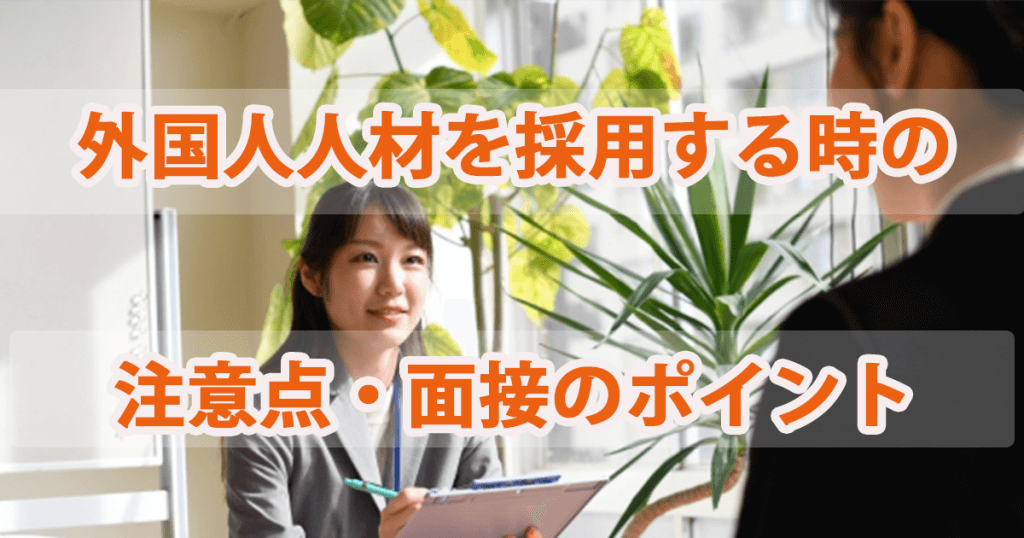 外国人人材を採用する時の

注意点・面接のポイント